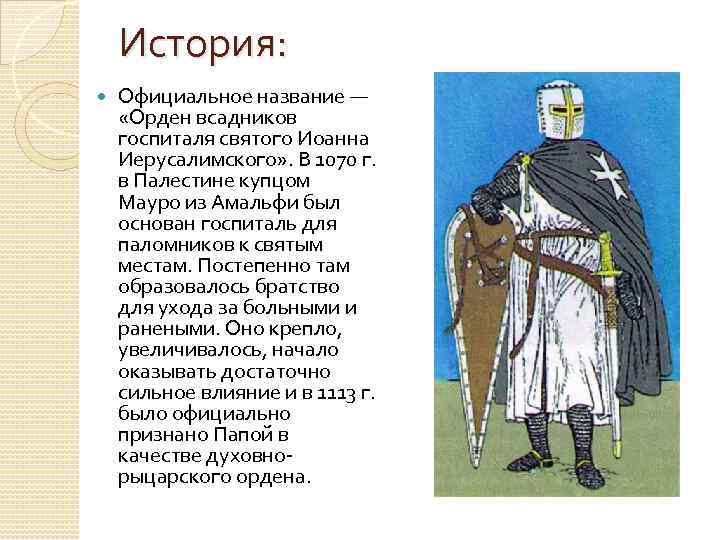 История:

Официальное название — «Орден всадников госпиталя святого Иоанна Иерусалимского». В 1070 г. в Палестине купцом Мауро из Амальфи был основан госпиталь для паломников к святым местам. Постепенно там образовалось братство для ухода за больными и ранеными. Оно крепло, увеличивалось, начало оказывать достаточно сильное влияние и в 1113 г. было официально признано Папой в качестве духовно-рыцарского ордена.